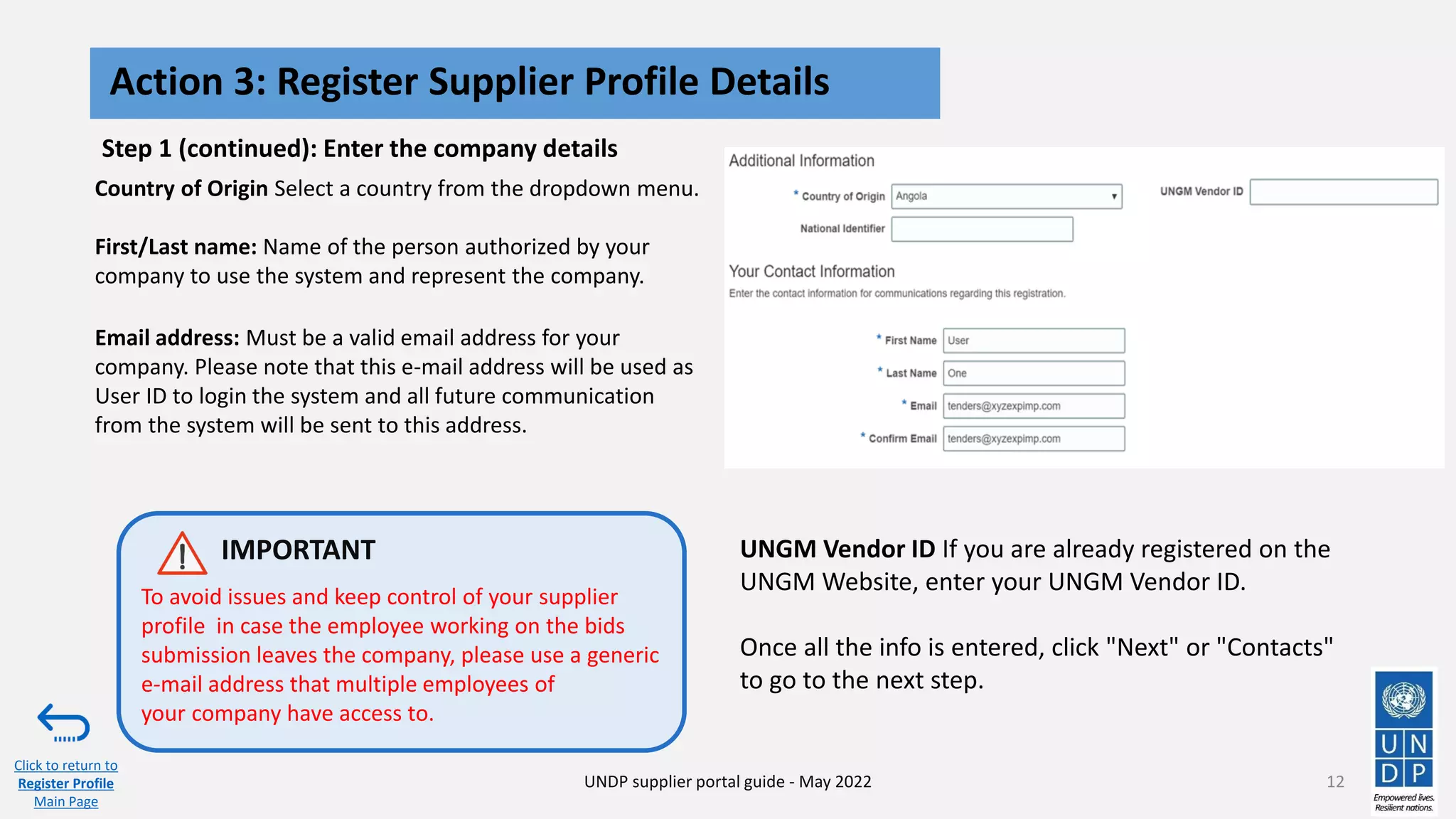 Action 3: Register Supplier Profile Details

Step 1 (continued): Enter the company details

Country of Origin Select a country from the dropdown menu.

First/Last name: Name of the person authorized by your company to use the system and represent the company.

Email address: Must be a valid email address for your company. Please note that this e-mail address will be used as User ID to login the system and all future communication from the system will be sent to this address.

Additional Information

* Country of Origin Angola

UNGM Vendor ID

National Identifier

Your Contact Information

Enter the contact information for communications regarding this registration.

* First Name User

* Last Name One

* Email tenders@xyzexpimp.com

* Confirm Email tenders@xyzexpimp.com

IMPORTANT

To avoid issues and keep control of your supplier profile in case the employee working on the bids submission leaves the company, please use a generic e-mail address that multiple employees of your company have access to.

UNGM Vendor ID If you are already registered on the UNGM Website, enter your UNGM Vendor ID.

Once all the info is entered, click "Next" or "Contacts" to go to the next step.

Click to return to Register Profile Main Page

UNDP supplier portal guide - May 2022

12

U N D P

Empowered lives. Resilient nations.